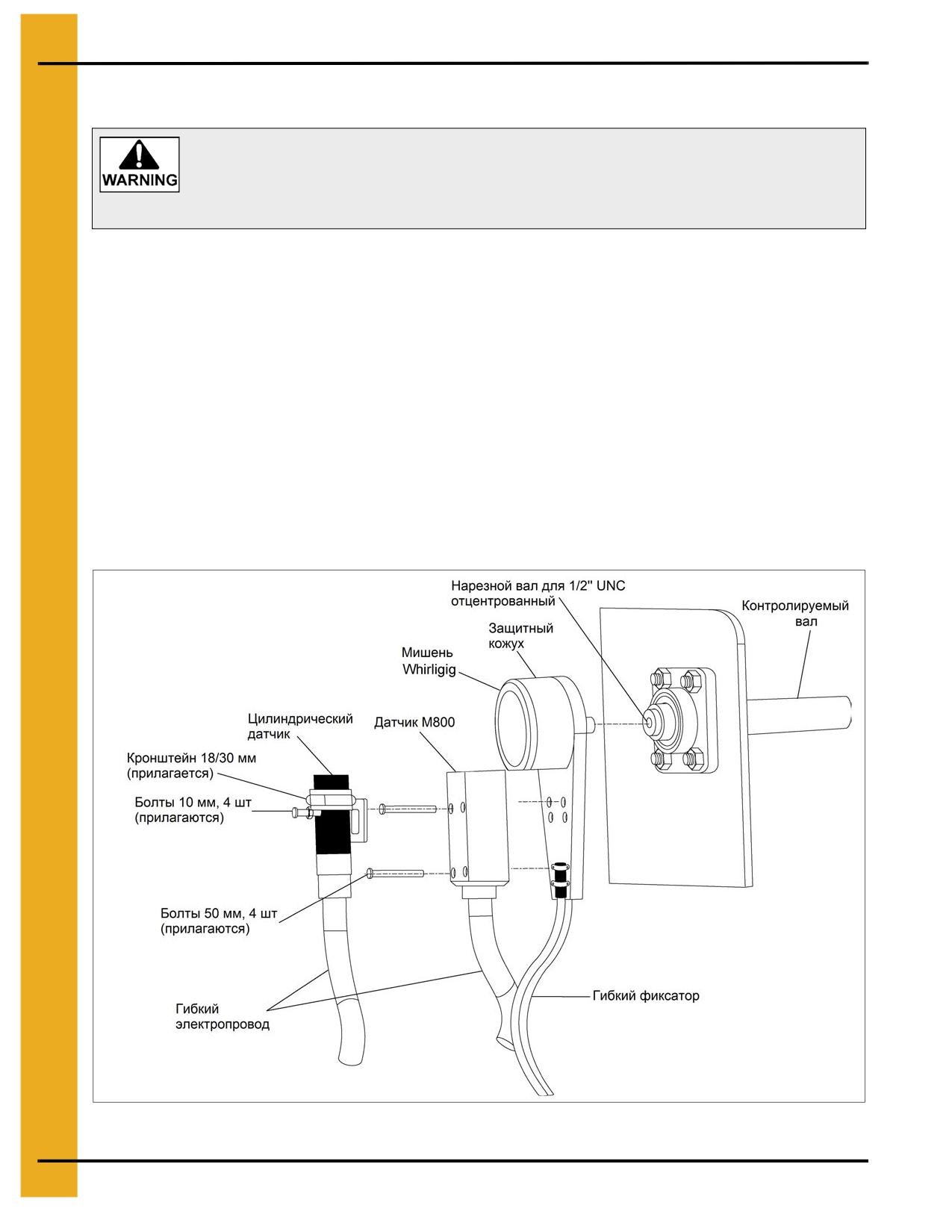 WARNING

Нарезной вал для 1/2" UNC отцентрованный

Контролируемый вал

Защитный кожух

Мишень Whirligig

Цилиндрический датчик

Датчик M800

Кронштейн 18/30 мм (прилагается)

Болты 10 мм, 4 шт (прилагаются)

Болты 50 мм, 4 шт (прилагаются)

Гибкий электропровод

Гибкий фиксатор